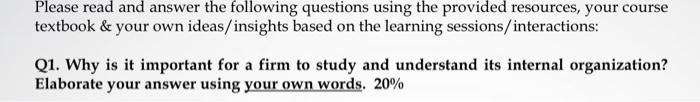 Please read and answer the following questions using the provided resources, your course textbook & your own ideas/insights based on the learning sessions/interactions:

Q1. Why is it important for a firm to study and understand its internal organization? Elaborate your answer using your own words. 20%